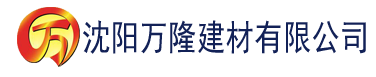 万 沈阳万隆建材有限公司